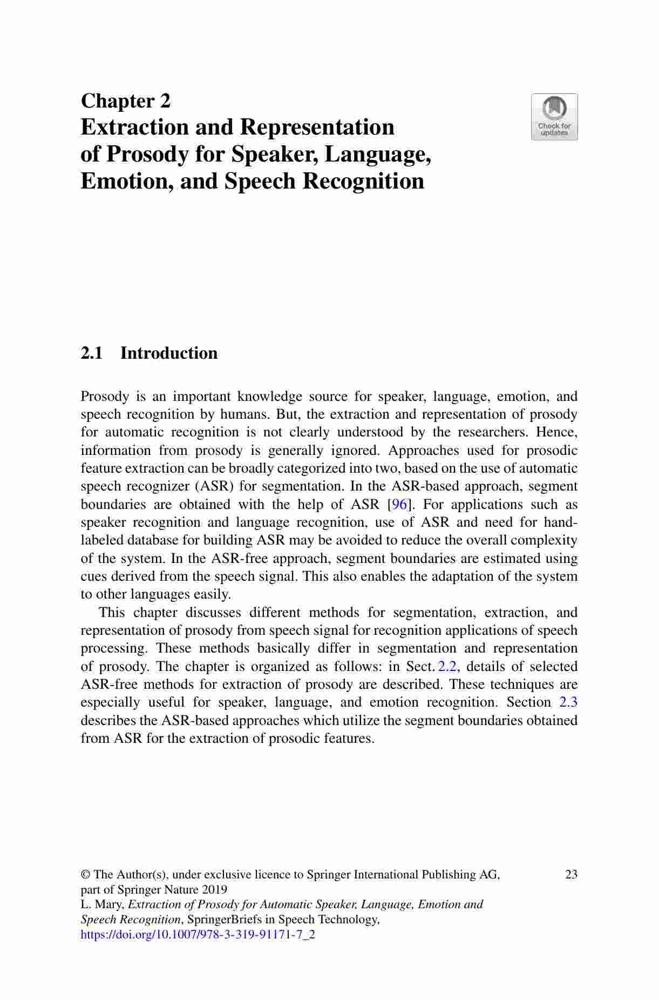 Chapter 2
Extraction and Representation of Prosody for Speaker, Language, Emotion, and Speech Recognition

Check for updates

2.1 Introduction

Prosody is an important knowledge source for speaker, language, emotion, and speech recognition by humans. But, the extraction and representation of prosody for automatic recognition is not clearly understood by the researchers. Hence, information from prosody is generally ignored. Approaches used for prosodic feature extraction can be broadly categorized into two, based on the use of automatic speech recognizer (ASR) for segmentation. In the ASR-based approach, segment boundaries are obtained with the help of ASR [96]. For applications such as speaker recognition and language recognition, use of ASR and need for hand-labeled database for building ASR may be avoided to reduce the overall complexity of the system. In the ASR-free approach, segment boundaries are estimated using cues derived from the speech signal. This also enables the adaptation of the system to other languages easily.

This chapter discusses different methods for segmentation, extraction, and representation of prosody from speech signal for recognition applications of speech processing. These methods basically differ in segmentation and representation of prosody. The chapter is organized as follows: in Sect. 2.2, details of selected ASR-free methods for extraction of prosody are described. These techniques are especially useful for speaker, language, and emotion recognition. Section 2.3 describes the ASR-based approaches which utilize the segment boundaries obtained from ASR for the extraction of prosodic features.

© The Author(s), under exclusive licence to Springer International Publishing AG, part of Springer Nature 2019
L. Mary, Extraction of Prosody for Automatic Speaker, Language, Emotion and Speech Recognition, SpringerBriefs in Speech Technology,
https://doi.org/10.1007/978-3-319-91171-7_2

23